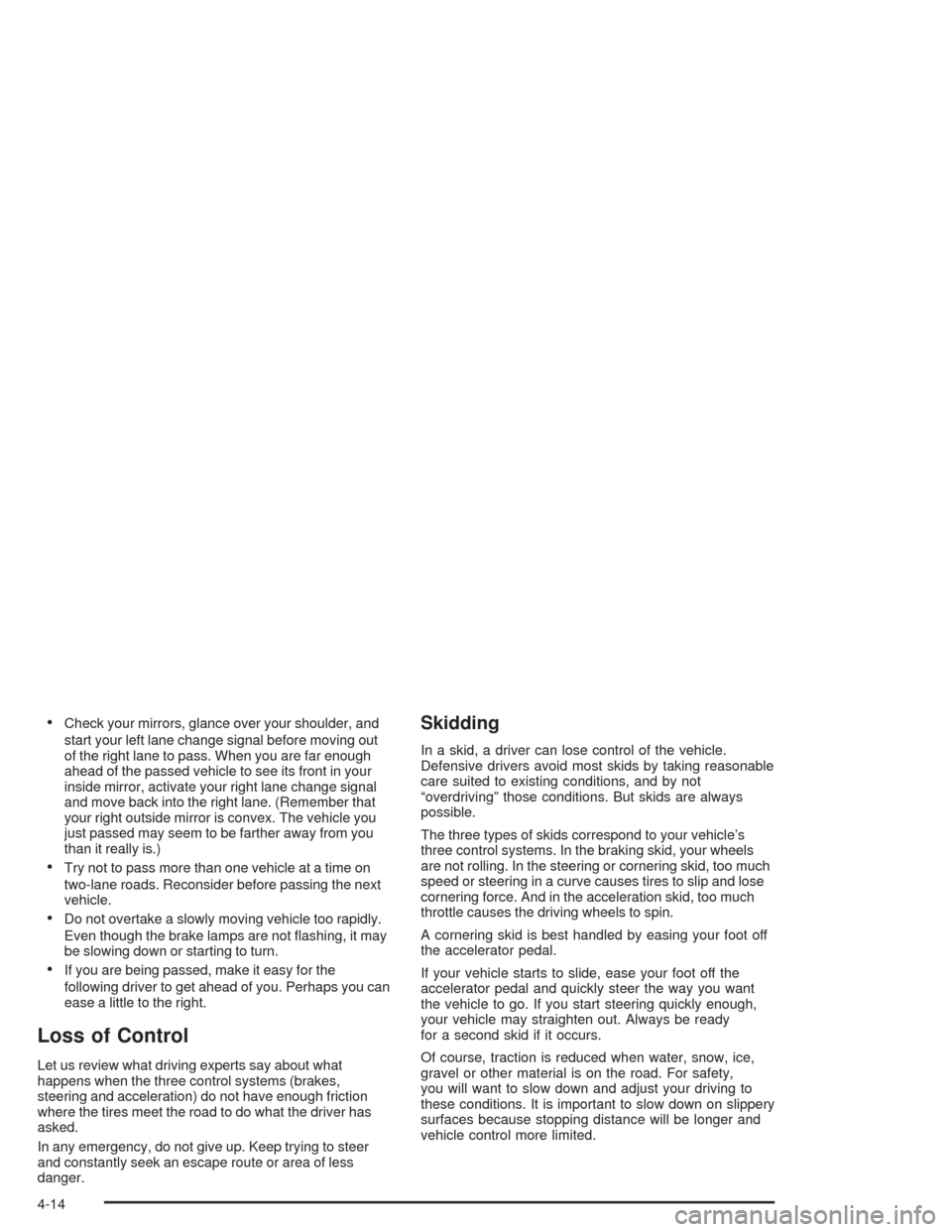 • Check your mirrors, glance over your shoulder, and start your left lane change signal before moving out of the right lane to pass. When you are far enough ahead of the passed vehicle to see its front in your inside mirror, activate your right lane change signal and move back into the right lane. (Remember that your right outside mirror is convex. The vehicle you just passed may seem to be farther away from you than it really is.)

• Try not to pass more than one vehicle at a time on two-lane roads. Reconsider before passing the next vehicle.

• Do not overtake a slowly moving vehicle too rapidly. Even though the brake lamps are not flashing, it may be slowing down or starting to turn.

• If you are being passed, make it easy for the following driver to get ahead of you. Perhaps you can ease a little to the right.

Loss of Control

Let us review what driving experts say about what happens when the three control systems (brakes, steering and acceleration) do not have enough friction where the tires meet the road to do what the driver has asked.

In any emergency, do not give up. Keep trying to steer and constantly seek an escape route or area of less danger.

Skidding

In a skid, a driver can lose control of the vehicle. Defensive drivers avoid most skids by taking reasonable care suited to existing conditions, and by not "overdriving" those conditions. But skids are always possible.

The three types of skids correspond to your vehicle's three control systems. In the braking skid, your wheels are not rolling. In the steering or cornering skid, too much speed or steering in a curve causes tires to slip and lose cornering force. And in the acceleration skid, too much throttle causes the driving wheels to spin.

A cornering skid is best handled by easing your foot off the accelerator pedal.

If your vehicle starts to slide, ease your foot off the accelerator pedal and quickly steer the way you want the vehicle to go. If you start steering quickly enough, your vehicle may straighten out. Always be ready for a second skid if it occurs.

Of course, traction is reduced when water, snow, ice, gravel or other material is on the road. For safety, you will want to slow down and adjust your driving to these conditions. It is important to slow down on slippery surfaces because stopping distance will be longer and vehicle control more limited.

4-14

carmanualsonline.info